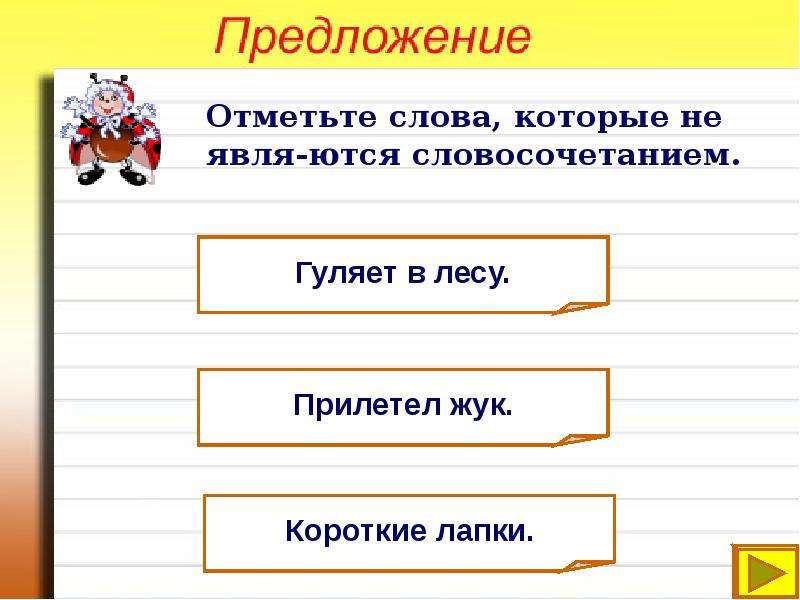 Предложение

Отметьте слова, которые не явля-ются словосочетанием.

Гуляет в лесу.

Прилетел жук.

Короткие лапки.